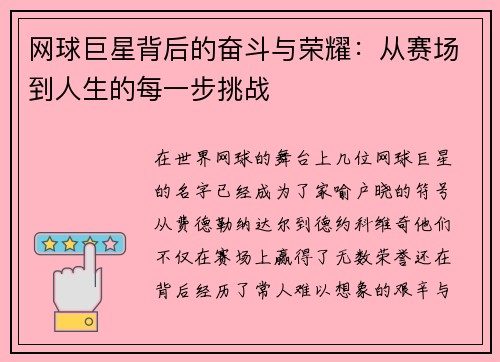 网球巨星背后的奋斗与荣耀：从赛场到人生的每一步挑战

在世界网球的舞台上几位网球巨星的名字已经成为了家喻户晓的符号从费德勒纳达尔到德约科维奇他们不仅在赛场上赢得了无数荣誉还在背后经历了常人难以想象的艰辛与